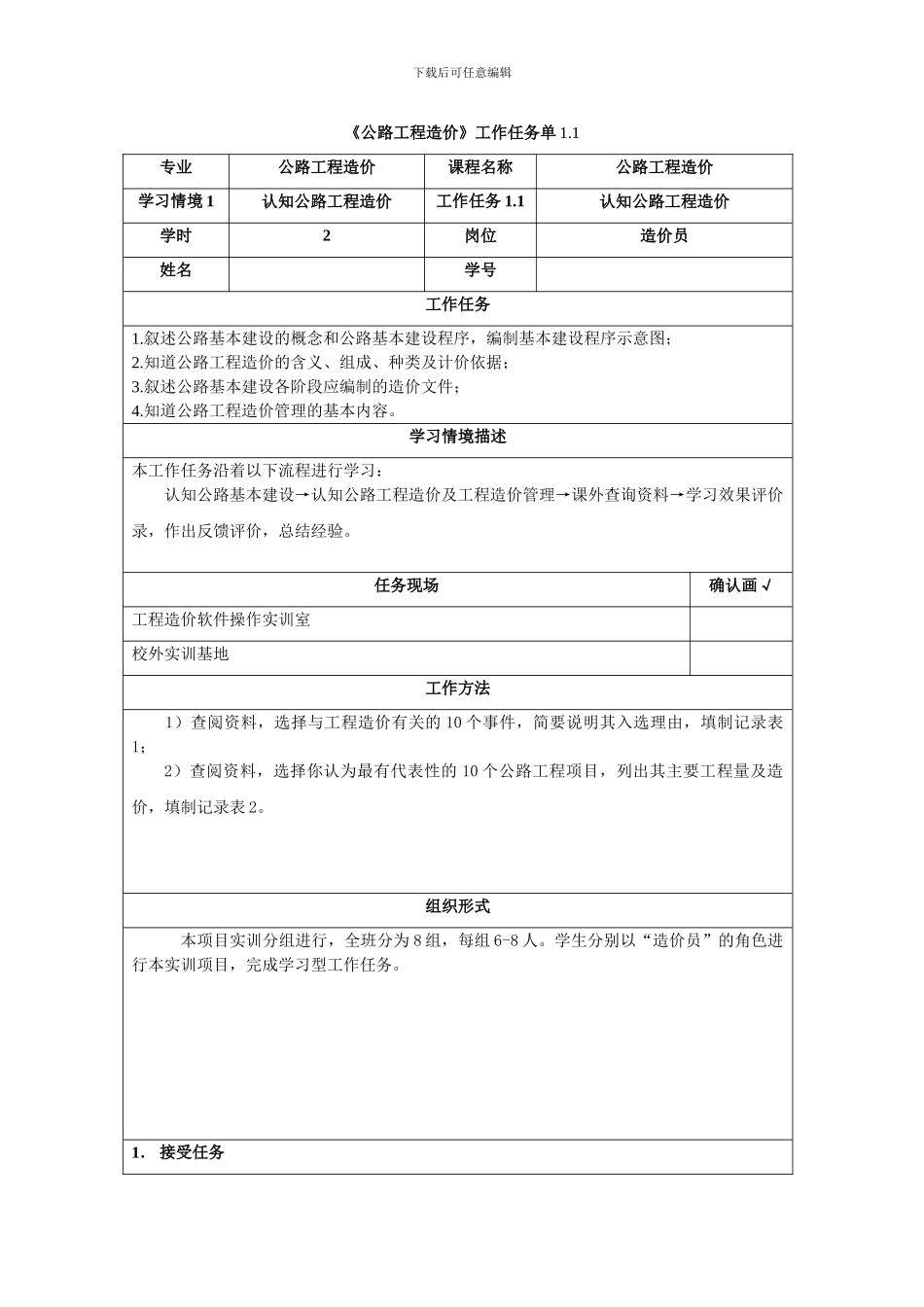 下载后可任意编辑

《公路工程造价》工作任务单 1.1

| 专业 | 公路工程造价 | 课程名称 | 公路工程造价 |
|---|---|---|---|
| 学习情境 1 | 认知公路工程造价 | 工作任务 1.1 | 认知公路工程造价 |
| 学时 | 2 | 岗位 | 造价员 |
| 姓名 | | 学号 | |

工作任务

1.叙述公路基本建设的概念和公路基本建设程序，编制基本建设程序示意图；
2.知道公路工程造价的含义、组成、种类及计价依据；
3.叙述公路基本建设各阶段应编制的造价文件；
4.知道公路工程造价管理的基本内容。

学习情境描述

本工作任务沿着以下流程进行学习：
认知公路基本建设→认知公路工程造价及工程造价管理→课外查询资料→学习效果评价录，作出反馈评价，总结经验。

| 任务现场 | 确认画 √ |
|---|---|
| 工程造价软件操作实训室 | |
| 校外实训基地 | |

工作方法

1）查阅资料，选择与工程造价有关的 10 个事件，简要说明其入选理由，填制记录表 1；
2）查阅资料，选择你认为最有代表性的 10 个公路工程项目，列出其主要工程量及造价，填制记录表 2。

组织形式

本项目实训分组进行，全班分为 8 组，每组 6-8 人。学生分别以“造价员”的角色进行本实训项目，完成学习型工作任务。

1. 接受任务